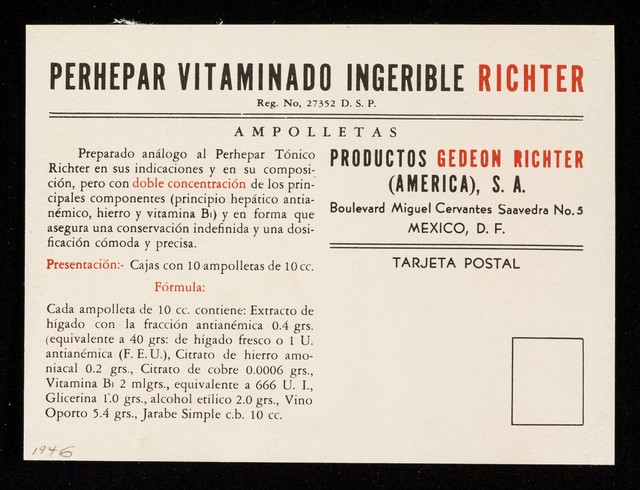 PERHEPAR VITAMINADO INGERIBLE RICHTER

Reg. No, 27352 D. S. P.

AMPOLLETAS

Preparado análogo al Perhepar Tónico Richter en sus indicaciones y en su composición, pero con doble concentración de los principales componentes (principio hepático antianémico, hierro y vitamina $B_1$) y en forma que asegura una conservación indefinida y una dosificación cómoda y precisa.

Presentación:- Cajas con 10 ampolletas de 10 cc.

Fórmula:

Cada ampolleta de 10 cc. contiene: Extracto de hígado con la fracción antianémica 0.4 grs. (equivalente a 40 grs: de hígado fresco o 1 U. antianémica (F. E. U.), Citrato de hierro amoniacal 0.2 grs., Citrato de cobre 0.0006 grs., Vitamina $B_1$ 2 mlgrs., equivalente a 666 U. I., Glicerina 1.0 grs., alcohol etílico 2.0 grs., Vino Oporto 5.4 grs., Jarabe Simple c.b. 10 cc.

PRODUCTOS GEDEON RICHTER
(AMERICA), S. A.
Boulevard Miguel Cervantes Saavedra No. 5
MEXICO, D. F.

TARJETA POSTAL

1946